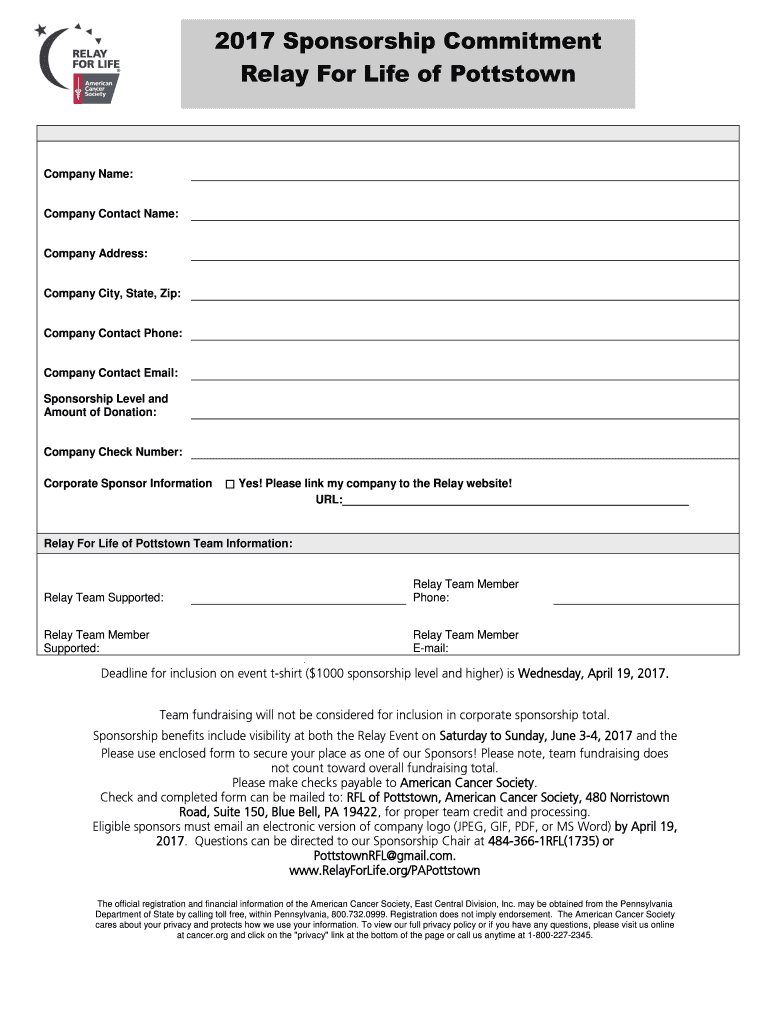 RELAY FOR LIFE
American Cancer Society

2017 Sponsorship Commitment
Relay For Life of Pottstown

Company Name:

Company Contact Name:

Company Address:

Company City, State, Zip:

Company Contact Phone:

Company Contact Email:

Sponsorship Level and Amount of Donation:

Company Check Number:

Corporate Sponsor Information ☐ Yes! Please link my company to the Relay website!
URL:

Relay For Life of Pottstown Team Information:

Relay Team Supported:

Relay Team Member Phone:

Relay Team Member Supported:

Relay Team Member E-mail:

Deadline for inclusion on event t-shirt ($1000 sponsorship level and higher) is Wednesday, April 19, 2017.

Team fundraising will not be considered for inclusion in corporate sponsorship total.
Sponsorship benefits include visibility at both the Relay Event on Saturday to Sunday, June 3-4, 2017 and the
Please use enclosed form to secure your place as one of our Sponsors! Please note, team fundraising does not count toward overall fundraising total.
Please make checks payable to American Cancer Society.
Check and completed form can be mailed to: RFL of Pottstown, American Cancer Society, 480 Norristown Road, Suite 150, Blue Bell, PA 19422, for proper team credit and processing.
Eligible sponsors must email an electronic version of company logo (JPEG, GIF, PDF, or MS Word) by April 19, 2017. Questions can be directed to our Sponsorship Chair at 484-366-1RFL(1735) or PottstownRFL@gmail.com.
www.RelayForLife.org/PAPottstown

The official registration and financial information of the American Cancer Society, East Central Division, Inc. may be obtained from the Pennsylvania Department of State by calling toll free, within Pennsylvania, 800.732.0999. Registration does not imply endorsement. The American Cancer Society cares about your privacy and protects how we use your information. To view our full privacy policy or if you have any questions, please visit us online at cancer.org and click on the "privacy" link at the bottom of the page or call us anytime at 1-800-227-2345.